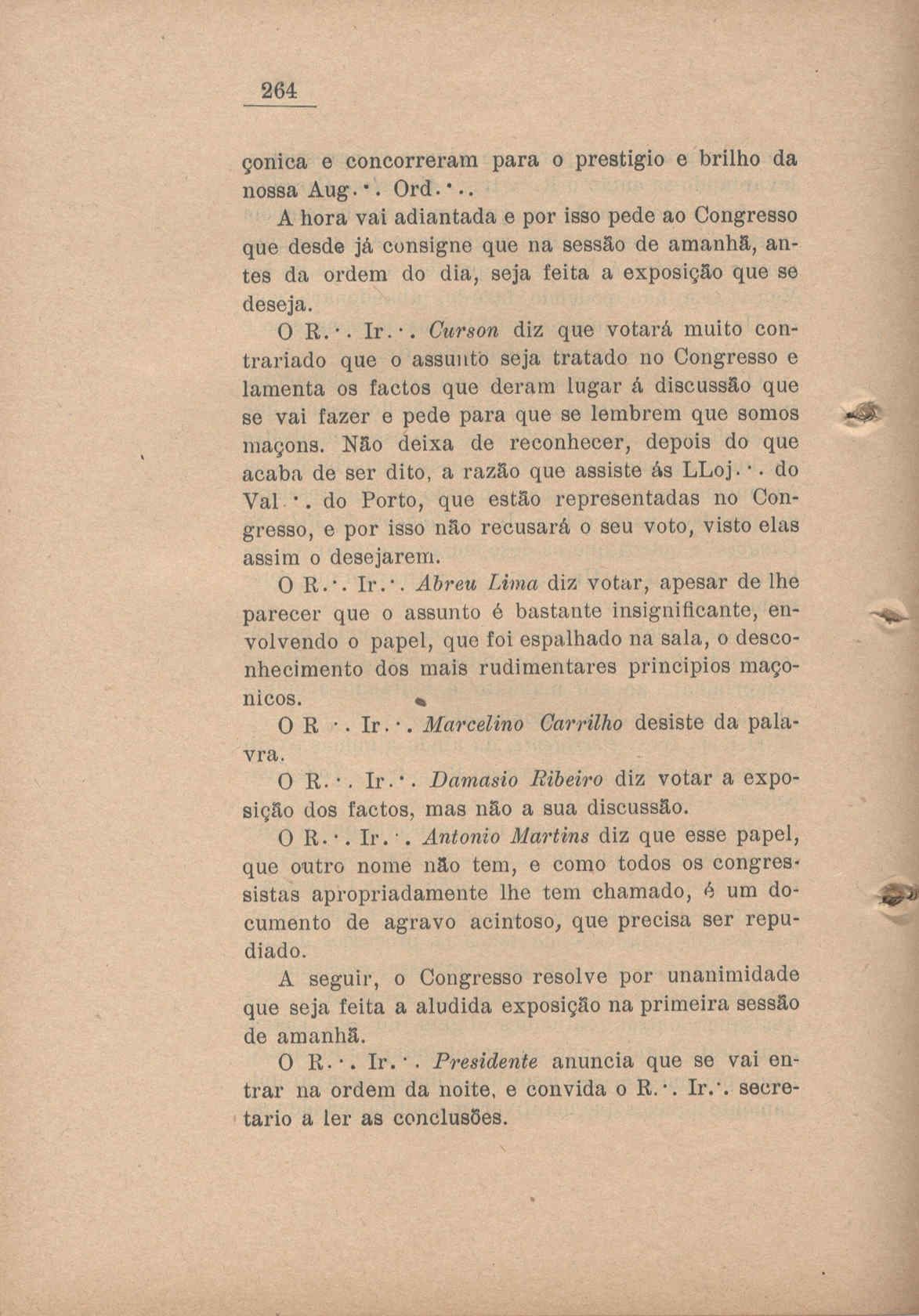 264

çonica e concorreram para o prestigio e brilho da nossa Aug.·. Ord.·..

A hora vai adiantada e por isso pede ao Congresso que desde já consigne que na sessão de amanhã, antes da ordem do dia, seja feita a exposição que se deseja.

O R.·. Ir.·. Curson diz que votará muito contrariado que o assunto seja tratado no Congresso e lamenta os factos que deram lugar á discussão que se vai fazer e pede para que se lembrem que somos maçons. Não deixa de reconhecer, depois do que acaba de ser dito, a razão que assiste ás LLoj.·. do Val.·. do Porto, que estão representadas no Congresso, e por isso não recusará o seu voto, visto elas assim o desejarem.

O R.·. Ir.·. Abreu Lima diz votar, apesar de lhe parecer que o assunto é bastante insignificante, envolvendo o papel, que foi espalhado na sala, o desconhecimento dos mais rudimentares principios maçonicos.

O R.·. Ir.·. Marcelino Carrilho desiste da palavra.

O R.·. Ir.·. Damasio Ribeiro diz votar a exposição dos factos, mas não a sua discussão.

O R.·. Ir.·. Antonio Martins diz que esse papel, que outro nome não tem, e como todos os congressistas apropriadamente lhe tem chamado, é um documento de agravo acintoso, que precisa ser repudiado.

A seguir, o Congresso resolve por unanimidade que seja feita a aludida exposição na primeira sessão de amanhã.

O R.·. Ir.·. Presidente anuncia que se vai entrar na ordem da noite, e convida o R.·. Ir.·. secretario a ler as conclusões.